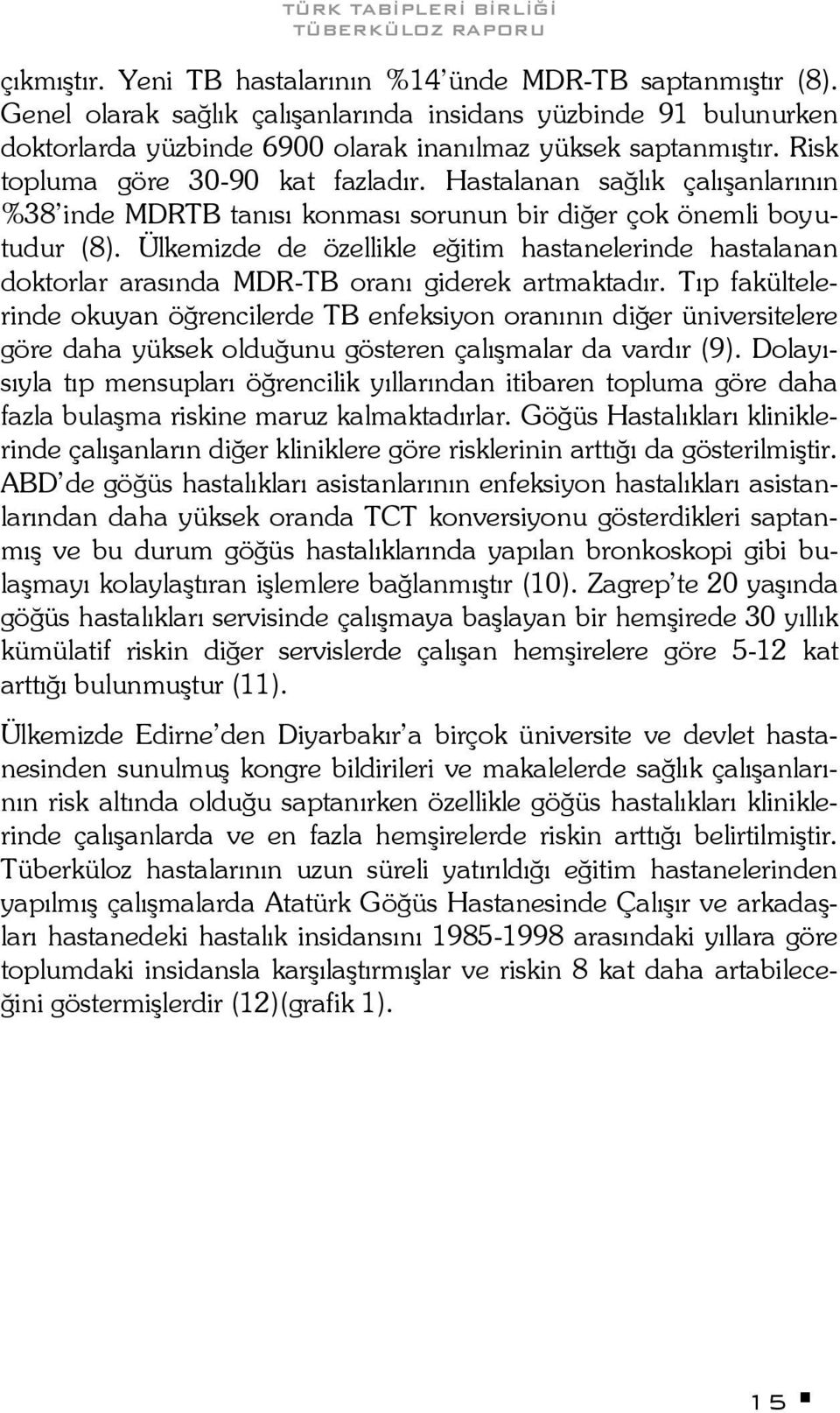 TÜRK TABİPLERİ BİRLİĞİ
TÜBERKÜLOZ RAPORU

çıkmıştır. Yeni TB hastalarının %14'ünde MDR-TB saptanmıştır (8). Genel olarak sağlık çalışanlarında insidans yüzbinde 91 bulunurken doktorlarda yüzbinde 6900 olarak inanılmaz yüksek saptanmıştır. Risk topluma göre 30-90 kat fazladır. Hastalanan sağlık çalışanlarının %38'inde MDRTB tanısı konması sorunun bir diğer çok önemli boyutudur (8). Ülkemizde de özellikle eğitim hastanelerinde hastalanan doktorlar arasında MDR-TB oranı giderek artmaktadır. Tıp fakültelerinde okuyan öğrencilerde TB enfeksiyon oranının diğer üniversitelere göre daha yüksek olduğunu gösteren çalışmalar da vardır (9). Dolayısıyla tıp mensupları öğrencilik yıllarından itibaren topluma göre daha fazla bulaşma riskine maruz kalmaktadırlar. Göğüs Hastalıkları kliniklerinde çalışanların diğer kliniklere göre risklerinin arttığı da gösterilmiştir. ABD'de göğüs hastalıkları asistanlarının enfeksiyon hastalıkları asistanlarından daha yüksek oranda TCT konversiyonu gösterdikleri saptanmış ve bu durum göğüs hastalıklarında yapılan bronkoskopi gibi bulaşmayı kolaylaştıran işlemlere bağlanmıştır (10). Zagrep'te 20 yaşında göğüs hastalıkları servisinde çalışmaya başlayan bir hemşirede 30 yıllık kümülatif riskin diğer servislerde çalışan hemşirelere göre 5-12 kat arttığı bulunmuştur (11).

Ülkemizde Edirne'den Diyarbakır'a birçok üniversite ve devlet hastanesinden sunulmuş kongre bildirileri ve makalelerde sağlık çalışanlarının risk altında olduğu saptanırken özellikle göğüs hastalıkları kliniklerinde çalışanlarda ve en fazla hemşirelerde riskin arttığı belirtilmiştir. Tüberküloz hastalarının uzun süreli yatırıldığı eğitim hastanelerinden yapılmış çalışmalarda Atatürk Göğüs Hastanesinde Çalışır ve arkadaşları hastanedeki hastalık insidansını 1985-1998 arasındaki yıllara göre toplumdaki insidansla karşılaştırmışlar ve riskin 8 kat daha artabileceğini göstermişlerdir (12)(grafik 1).

15